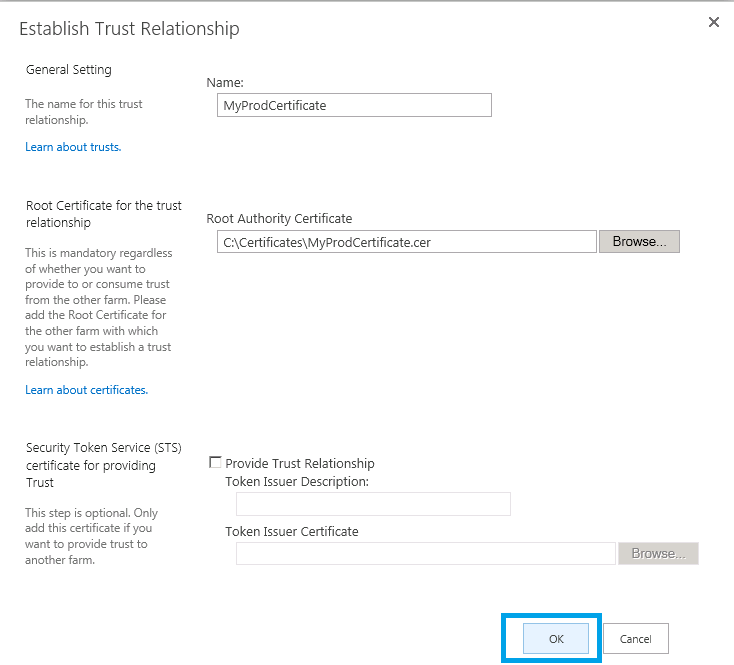 Establish Trust Relationship

×

General Setting

The name for this trust relationship.

Learn about trusts.

Name:

MyProdCertificate

Root Certificate for the trust relationship

This is mandatory regardless of whether you want to provide to or consume trust from the other farm. Please add the Root Certificate for the other farm with which you want to establish a trust relationship.

Learn about certificates.

Root Authority Certificate

C:\Certificates\MyProdCertificate.cer

Browse...

Security Token Service (STS) certificate for providing Trust

This step is optional. Only add this certificate if you want to provide trust to another farm.

Provide Trust Relationship

Token Issuer Description:

Token Issuer Certificate

Browse...

OK

Cancel